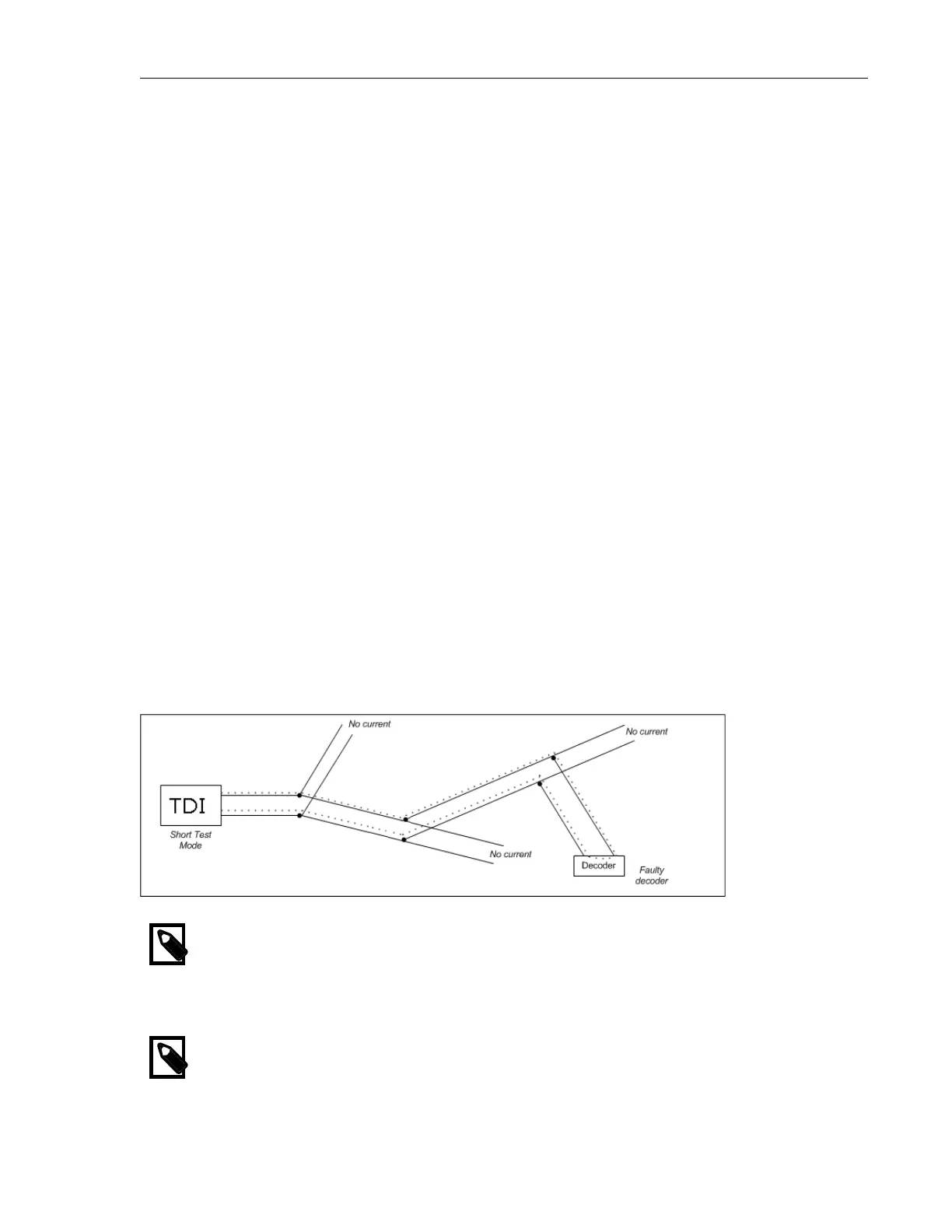 No current

No current

TDI

Short Test Mode

No current

Decoder

Faulty decoder